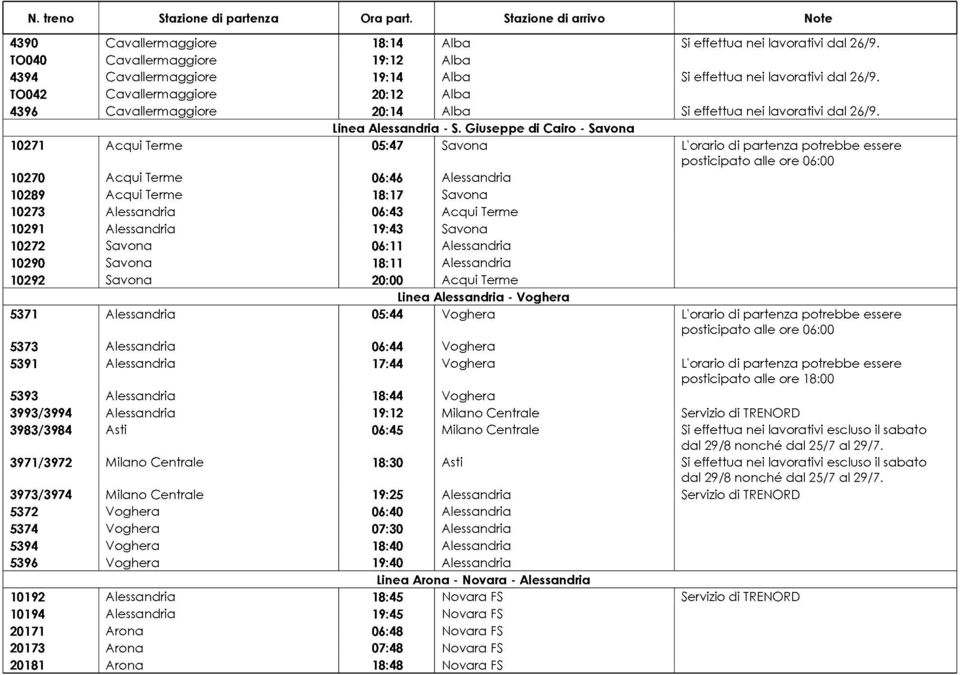 | N. treno | Stazione di partenza | Ora part. | Stazione di arrivo | Note |
|---|---|---|---|---|
| 4390 | Cavallermaggiore | 18:14 | Alba | Si effettua nei lavorativi dal 26/9. |
| TO040 | Cavallermaggiore | 19:12 | Alba | |
| 4394 | Cavallermaggiore | 19:14 | Alba | Si effettua nei lavorativi dal 26/9. |
| TO042 | Cavallermaggiore | 20:12 | Alba | |
| 4396 | Cavallermaggiore | 20:14 | Alba | Si effettua nei lavorativi dal 26/9. |
| Linea Alessandria - S. Giuseppe di Cairo - Savona | | | | |
| 10271 | Acqui Terme | 05:47 | Savona | L'orario di partenza potrebbe essere posticipato alle ore 06:00 |
| 10270 | Acqui Terme | 06:46 | Alessandria | |
| 10289 | Acqui Terme | 18:17 | Savona | |
| 10273 | Alessandria | 06:43 | Acqui Terme | |
| 10291 | Alessandria | 19:43 | Savona | |
| 10272 | Savona | 06:11 | Alessandria | |
| 10290 | Savona | 18:11 | Alessandria | |
| 10292 | Savona | 20:00 | Acqui Terme | |
| Linea Alessandria - Voghera | | | | |
| 5371 | Alessandria | 05:44 | Voghera | L'orario di partenza potrebbe essere posticipato alle ore 06:00 |
| 5373 | Alessandria | 06:44 | Voghera | |
| 5391 | Alessandria | 17:44 | Voghera | L'orario di partenza potrebbe essere posticipato alle ore 18:00 |
| 5393 | Alessandria | 18:44 | Voghera | |
| 3993/3994 | Alessandria | 19:12 | Milano Centrale | Servizio di TRENORD |
| 3983/3984 | Asti | 06:45 | Milano Centrale | Si effettua nei lavorativi escluso il sabato dal 29/8 nonché dal 25/7 al 29/7. |
| 3971/3972 | Milano Centrale | 18:30 | Asti | Si effettua nei lavorativi escluso il sabato dal 29/8 nonché dal 25/7 al 29/7. |
| 3973/3974 | Milano Centrale | 19:25 | Alessandria | Servizio di TRENORD |
| 5372 | Voghera | 06:40 | Alessandria | |
| 5374 | Voghera | 07:30 | Alessandria | |
| 5394 | Voghera | 18:40 | Alessandria | |
| 5396 | Voghera | 19:40 | Alessandria | |
| Linea Arona - Novara - Alessandria | | | | |
| 10192 | Alessandria | 18:45 | Novara FS | Servizio di TRENORD |
| 10194 | Alessandria | 19:45 | Novara FS | |
| 20171 | Arona | 06:48 | Novara FS | |
| 20173 | Arona | 07:48 | Novara FS | |
| 20181 | Arona | 18:48 | Novara FS | |